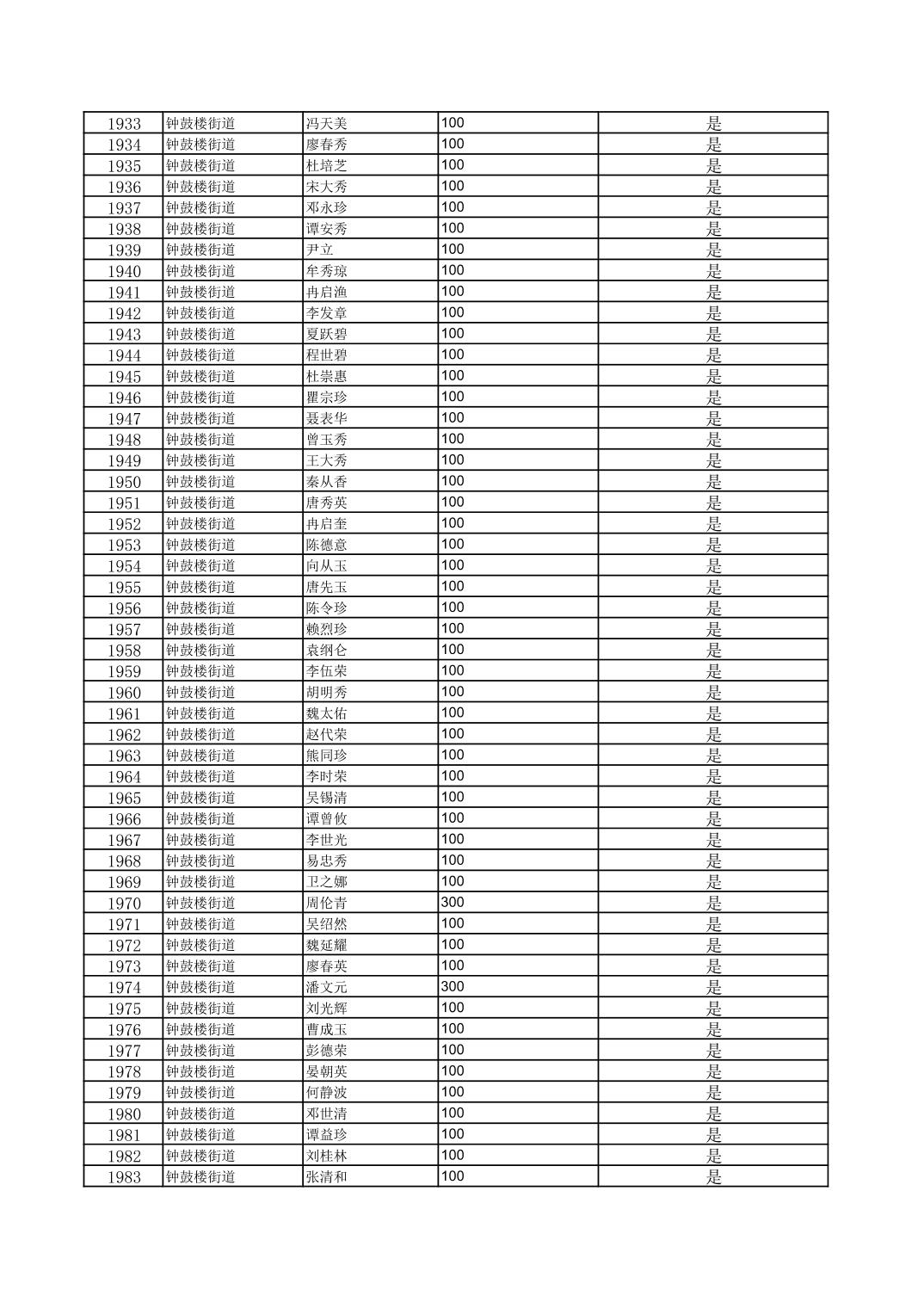 | 1933 | 钟鼓楼街道 | 冯天美 | 100 | 是 |
|---|---|---|---|---|
| 1934 | 钟鼓楼街道 | 廖春秀 | 100 | 是 |
| 1935 | 钟鼓楼街道 | 杜培芝 | 100 | 是 |
| 1936 | 钟鼓楼街道 | 宋大秀 | 100 | 是 |
| 1937 | 钟鼓楼街道 | 邓永珍 | 100 | 是 |
| 1938 | 钟鼓楼街道 | 谭安秀 | 100 | 是 |
| 1939 | 钟鼓楼街道 | 尹立 | 100 | 是 |
| 1940 | 钟鼓楼街道 | 牟秀琼 | 100 | 是 |
| 1941 | 钟鼓楼街道 | 冉启渔 | 100 | 是 |
| 1942 | 钟鼓楼街道 | 李发章 | 100 | 是 |
| 1943 | 钟鼓楼街道 | 夏跃碧 | 100 | 是 |
| 1944 | 钟鼓楼街道 | 程世碧 | 100 | 是 |
| 1945 | 钟鼓楼街道 | 杜崇惠 | 100 | 是 |
| 1946 | 钟鼓楼街道 | 瞿宗珍 | 100 | 是 |
| 1947 | 钟鼓楼街道 | 聂表华 | 100 | 是 |
| 1948 | 钟鼓楼街道 | 曾玉秀 | 100 | 是 |
| 1949 | 钟鼓楼街道 | 王大秀 | 100 | 是 |
| 1950 | 钟鼓楼街道 | 秦从香 | 100 | 是 |
| 1951 | 钟鼓楼街道 | 唐秀英 | 100 | 是 |
| 1952 | 钟鼓楼街道 | 冉启奎 | 100 | 是 |
| 1953 | 钟鼓楼街道 | 陈德意 | 100 | 是 |
| 1954 | 钟鼓楼街道 | 向从玉 | 100 | 是 |
| 1955 | 钟鼓楼街道 | 唐先玉 | 100 | 是 |
| 1956 | 钟鼓楼街道 | 陈令珍 | 100 | 是 |
| 1957 | 钟鼓楼街道 | 赖烈珍 | 100 | 是 |
| 1958 | 钟鼓楼街道 | 袁纲仑 | 100 | 是 |
| 1959 | 钟鼓楼街道 | 李伍荣 | 100 | 是 |
| 1960 | 钟鼓楼街道 | 胡明秀 | 100 | 是 |
| 1961 | 钟鼓楼街道 | 魏太佑 | 100 | 是 |
| 1962 | 钟鼓楼街道 | 赵代荣 | 100 | 是 |
| 1963 | 钟鼓楼街道 | 熊同珍 | 100 | 是 |
| 1964 | 钟鼓楼街道 | 李时荣 | 100 | 是 |
| 1965 | 钟鼓楼街道 | 吴锡清 | 100 | 是 |
| 1966 | 钟鼓楼街道 | 谭曾攸 | 100 | 是 |
| 1967 | 钟鼓楼街道 | 李世光 | 100 | 是 |
| 1968 | 钟鼓楼街道 | 易忠秀 | 100 | 是 |
| 1969 | 钟鼓楼街道 | 卫之娜 | 100 | 是 |
| 1970 | 钟鼓楼街道 | 周伦青 | 300 | 是 |
| 1971 | 钟鼓楼街道 | 吴绍然 | 100 | 是 |
| 1972 | 钟鼓楼街道 | 魏延耀 | 100 | 是 |
| 1973 | 钟鼓楼街道 | 廖春英 | 100 | 是 |
| 1974 | 钟鼓楼街道 | 潘文元 | 300 | 是 |
| 1975 | 钟鼓楼街道 | 刘光辉 | 100 | 是 |
| 1976 | 钟鼓楼街道 | 曹成玉 | 100 | 是 |
| 1977 | 钟鼓楼街道 | 彭德荣 | 100 | 是 |
| 1978 | 钟鼓楼街道 | 晏朝英 | 100 | 是 |
| 1979 | 钟鼓楼街道 | 何静波 | 100 | 是 |
| 1980 | 钟鼓楼街道 | 邓世清 | 100 | 是 |
| 1981 | 钟鼓楼街道 | 谭益珍 | 100 | 是 |
| 1982 | 钟鼓楼街道 | 刘桂林 | 100 | 是 |
| 1983 | 钟鼓楼街道 | 张清和 | 100 | 是 |